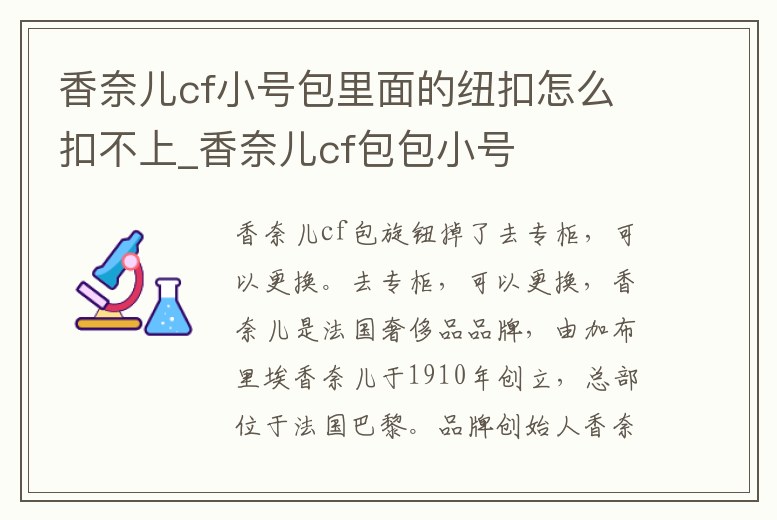 香奈儿cf小号包里面的纽扣怎么扣不上_香奈儿cf包包小号

香奈儿cf包旋钮掉了去专柜，可以更换。去专柜，可以更换，香奈儿是法国奢侈品品牌，由加布里埃香奈儿于1910年创立，总部位于法国巴黎。品牌创始人香奈